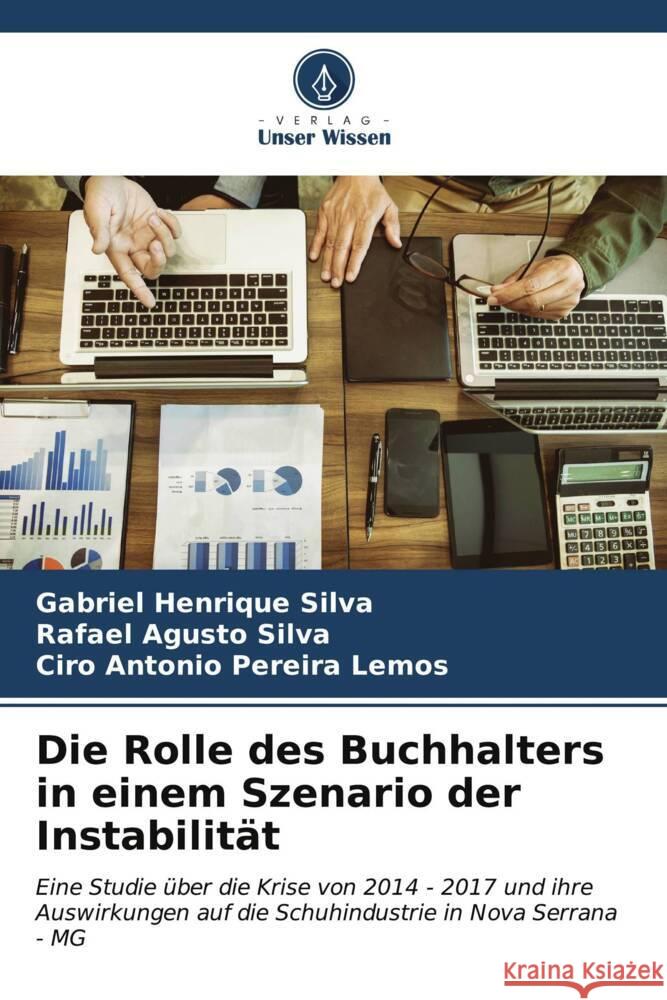 VERLAG
Unser Wissen

Gabriel Henrique Silva
Rafael Agusto Silva
Ciro Antonio Pereira Lemos

Die Rolle des Buchhalters in einem Szenario der Instabilität

Eine Studie über die Krise von 2014 - 2017 und ihre Auswirkungen auf die Schuhindustrie in Nova Serrana - MG